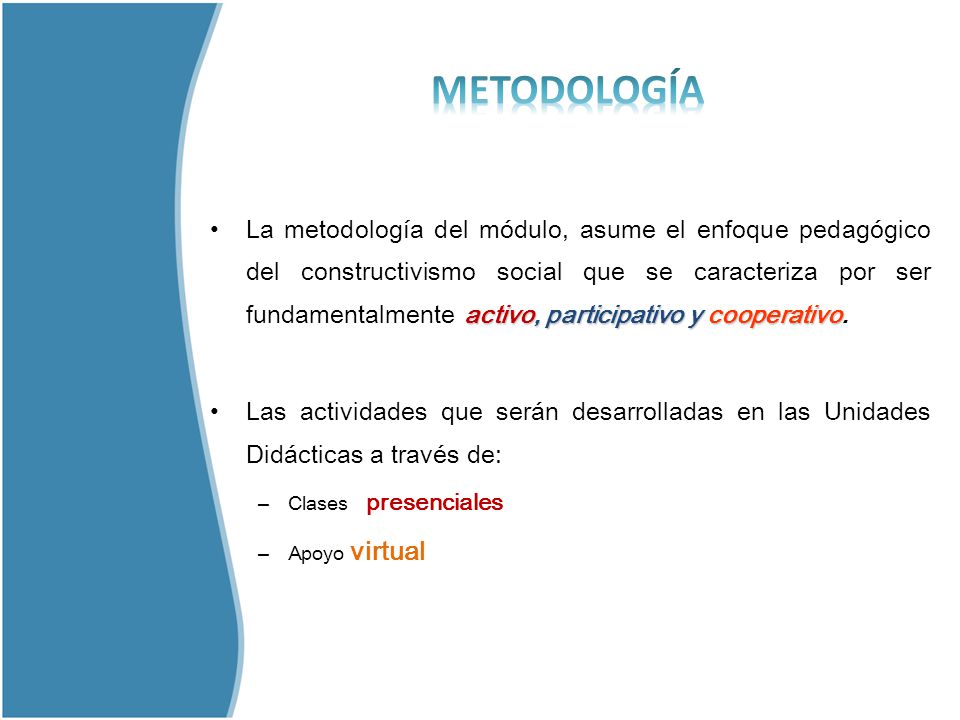 METODOLOGÍA

• La metodología del módulo, asume el enfoque pedagógico del constructivismo social que se caracteriza por ser fundamentalmente activo, participativo y cooperativo.

• Las actividades que serán desarrolladas en las Unidades Didácticas a través de:

– Clases presenciales

– Apoyo virtual